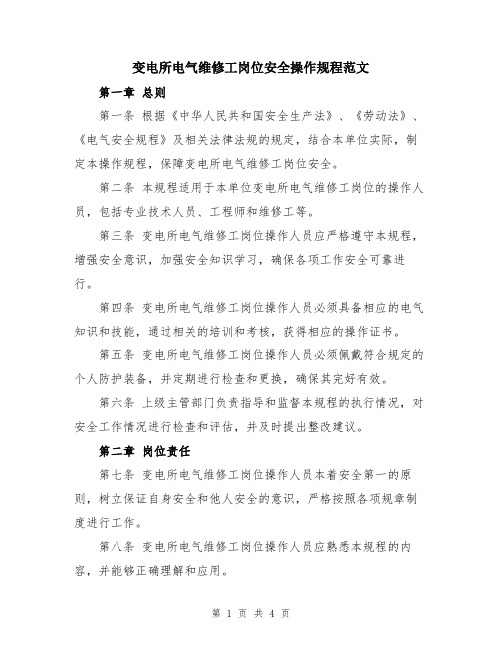 变电所电气维修工岗位安全操作规程范文

第一章 总则

第一条 根据《中华人民共和国安全生产法》、《劳动法》、《电气安全规程》及相关法律法规的规定，结合本单位实际，制定本操作规程，保障变电所电气维修工岗位安全。

第二条 本规程适用于本单位变电所电气维修工岗位的操作人员，包括专业技术人员、工程师和维修工等。

第三条 变电所电气维修工岗位操作人员应严格遵守本规程，增强安全意识，加强安全知识学习，确保各项工作安全可靠进行。

第四条 变电所电气维修工岗位操作人员必须具备相应的电气知识和技能，通过相关的培训和考核，获得相应的操作证书。

第五条 变电所电气维修工岗位操作人员必须佩戴符合规定的个人防护装备，并定期进行检查和更换，确保其完好有效。

第六条 上级主管部门负责指导和监督本规程的执行情况，对安全工作情况进行检查和评估，并及时提出整改建议。

第二章 岗位责任

第七条 变电所电气维修工岗位操作人员本着安全第一的原则，树立保证自身安全和他人安全的意识，严格按照各项规章制度进行工作。

第八条 变电所电气维修工岗位操作人员应熟悉本规程的内容，并能够正确理解和应用。

第 1 页 共 4 页